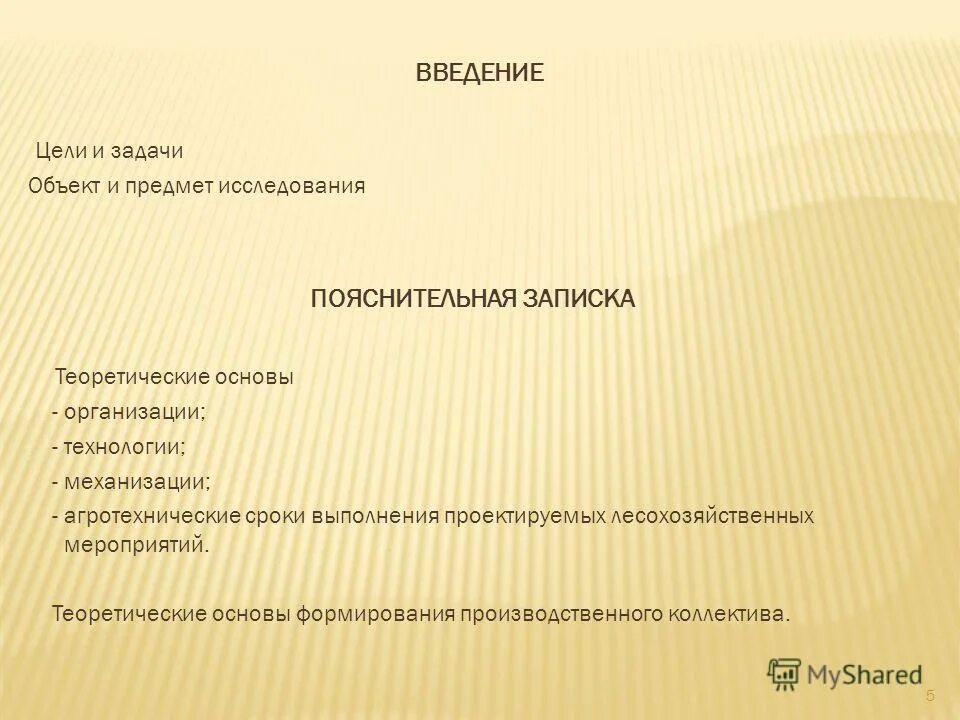 ВВЕДЕНИЕ

Цели и задачи

Объект и предмет исследования

ПОЯСНИТЕЛЬНАЯ ЗАПИСКА

Теоретические основы

- организации;

- технологии;

- механизации;

- агротехнические сроки выполнения проектируемых лесохозяйственных мероприятий.

Теоретические основы формирования производственного коллектива.

MyShared

5